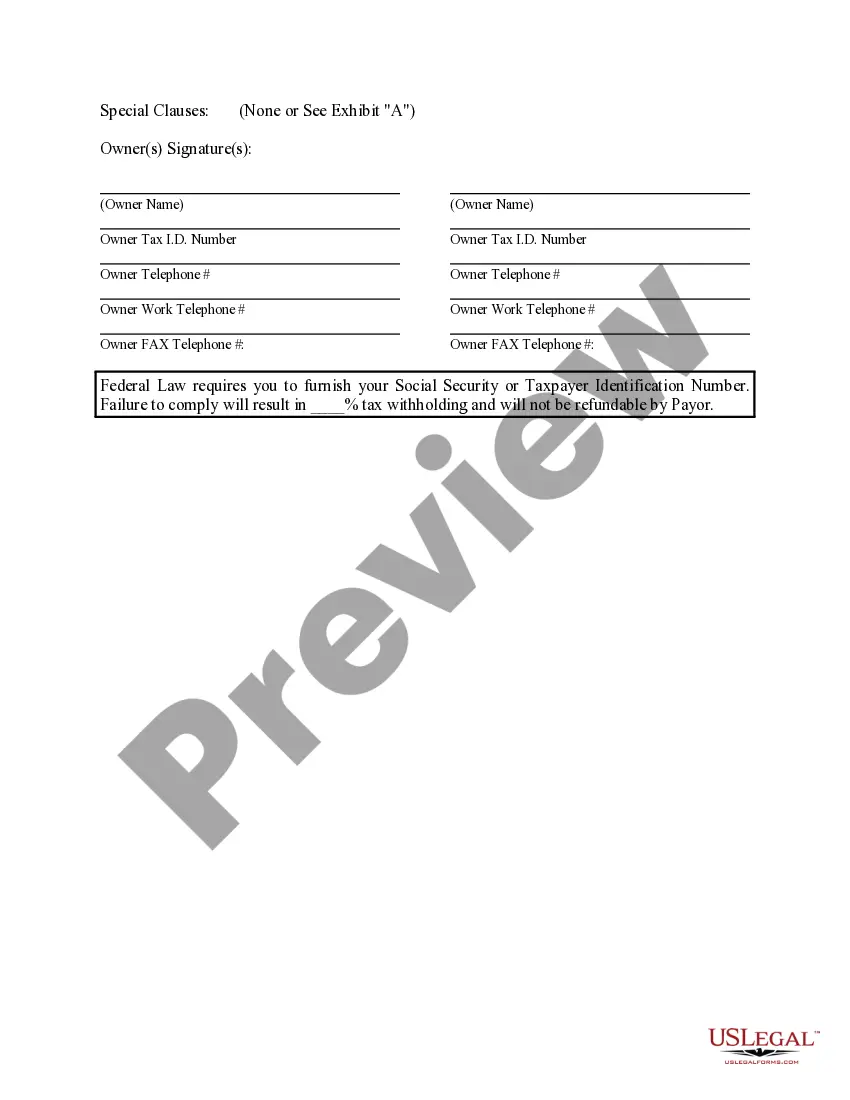 Special Clauses: (None or See Exhibit "A")

Owner(s) Signature(s):

____
(Owner Name)
____
Owner Tax I.D. Number
____
Owner Telephone #
____
Owner Work Telephone #
____
Owner FAX Telephone #:

____
(Owner Name)
____
Owner Tax I.D. Number
____
Owner Telephone #
____
Owner Work Telephone #
____
Owner FAX Telephone #:

Federal Law requires you to furnish your Social Security or Taxpayer Identification Number. Failure to comply will result in ____% tax withholding and will not be refundable by Payor.

USLegal™
USLEGALFORMS.COM

Preview